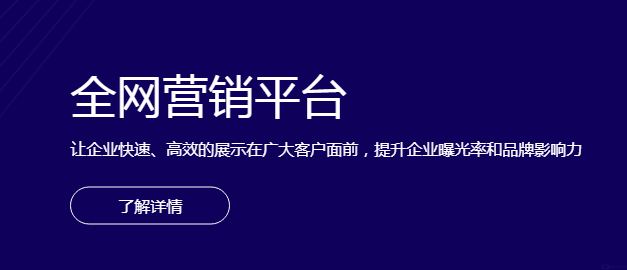 全网营销平台

让企业快速、高效的展示在广大客户面前，提升企业曝光率和品牌影响力

了解详情